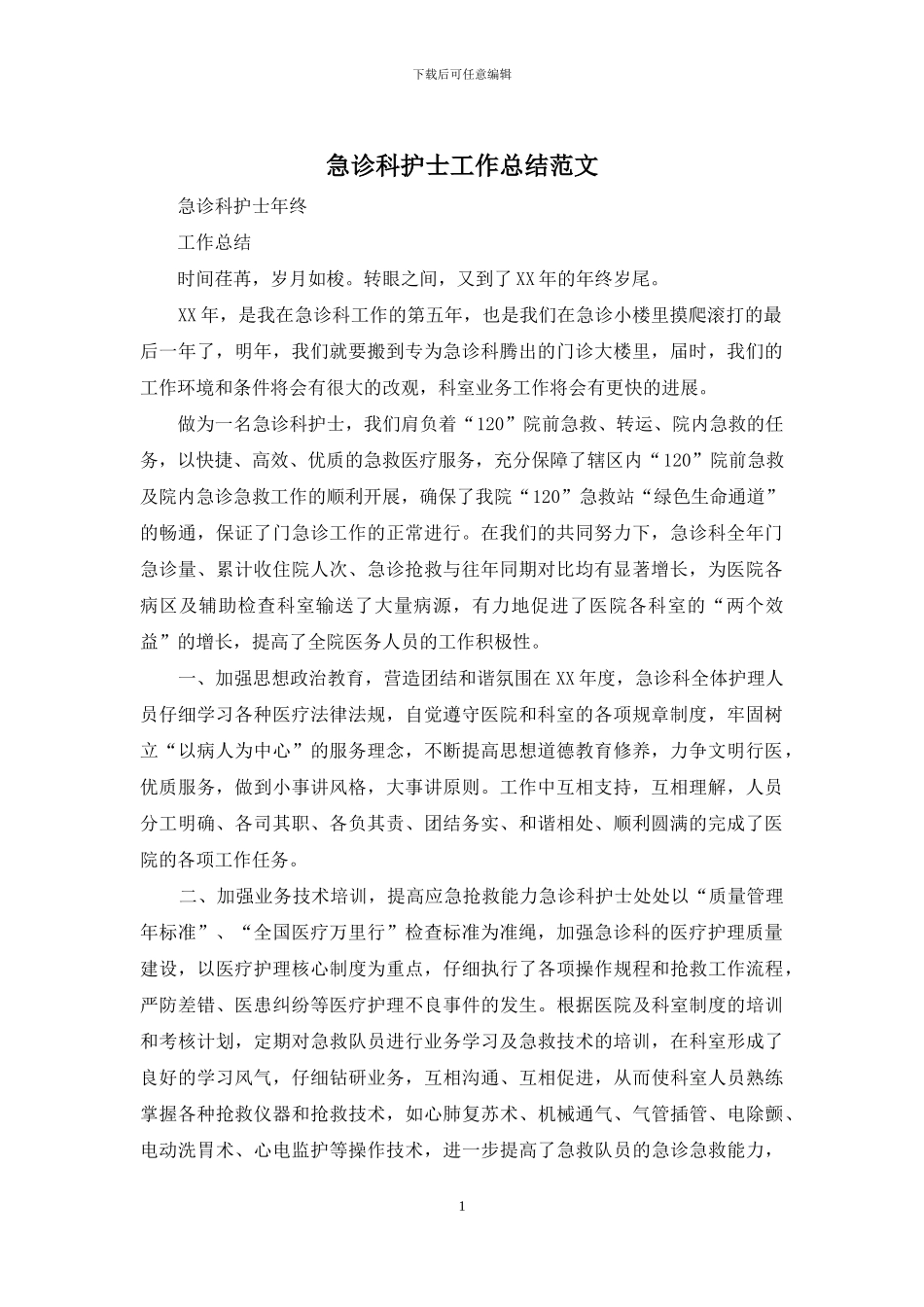 下载后可任意编辑

急诊科护士工作总结范文

急诊科护士年终

工作总结

时间荏苒，岁月如梭。转眼之间，又到了XX年的年终岁尾。

XX年，是我在急诊科工作的第五年，也是我们在急诊小楼里摸爬滚打的最后一年了，明年，我们就要搬到专为急诊科腾出的门诊大楼里，届时，我们的工作环境和条件将会有很大的改观，科室业务工作将会有更快的进展。

做为一名急诊科护士，我们肩负着“120”院前急救、转运、院内急救的任务，以快捷、高效、优质的急救医疗服务，充分保障了辖区内“120”院前急救及院内急诊急救工作的顺利开展，确保了我院“120”急救站“绿色生命通道”的畅通，保证了门急诊工作的正常进行。在我们的共同努力下，急诊科全年门急诊量、累计收住院人次、急诊抢救与往年同期对比均有显著增长，为医院各病区及辅助检查科室输送了大量病源，有力地促进了医院各科室的“两个效益”的增长，提高了全院医务人员的工作积极性。

一、加强思想政治教育，营造团结和谐氛围在XX年度，急诊科全体护理人员仔细学习各种医疗法律法规，自觉遵守医院和科室的各项规章制度，牢固树立“以病人为中心”的服务理念，不断提高思想道德教育修养，力争文明行医，优质服务，做到小事讲风格，大事讲原则。工作中互相支持，互相理解，人员分工明确、各司其职、各负其责、团结务实、和谐相处、顺利圆满的完成了医院的各项工作任务。

二、加强业务技术培训，提高应急抢救能力急诊科护士处处以“质量管理年标准”、“全国医疗万里行”检查标准为准绳，加强急诊科的医疗护理质量建设，以医疗护理核心制度为重点，仔细执行了各项操作规程和抢救工作流程，严防差错、医患纠纷等医疗护理不良事件的发生。根据医院及科室制度的培训和考核计划，定期对急救队员进行业务学习及急救技术的培训，在科室形成了良好的学习风气，仔细钻研业务，互相沟通、互相促进，从而使科室人员熟练掌握各种抢救仪器和抢救技术，如心肺复苏术、机械通气、气管插管、电除颤、电动洗胃术、心电监护等操作技术，进一步提高了急救队员的急诊急救能力，

1